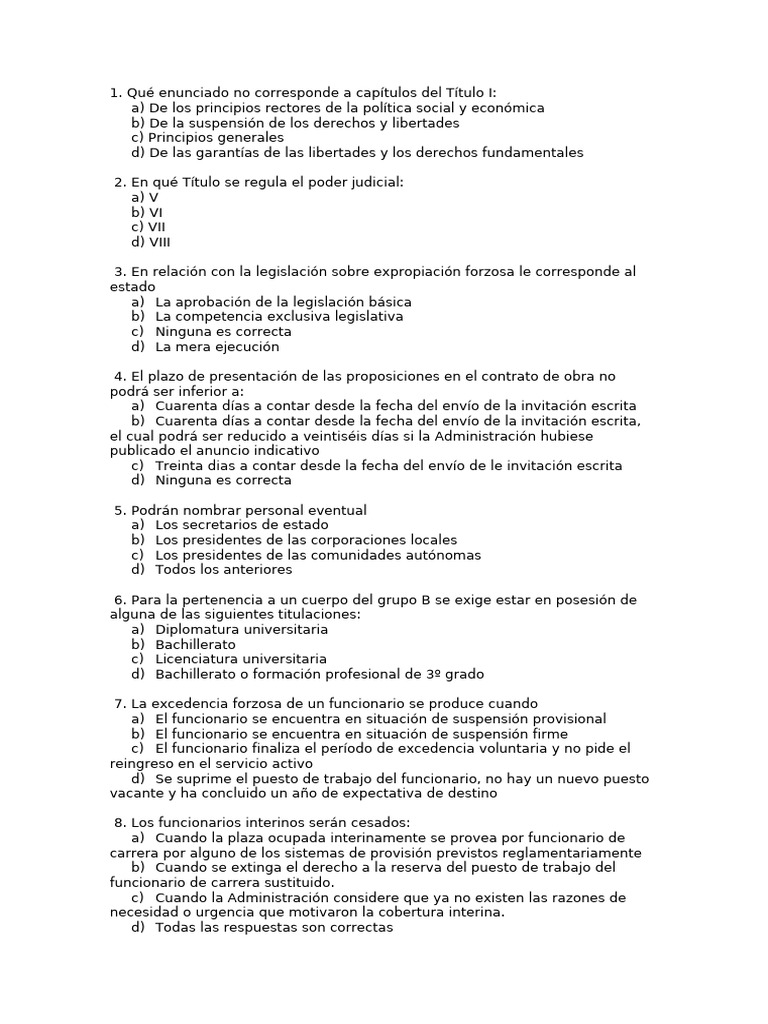 1. Qué enunciado no corresponde a capítulos del Título I:
a) De los principios rectores de la política social y económica
b) De la suspensión de los derechos y libertades
c) Principios generales
d) De las garantías de las libertades y los derechos fundamentales

2. En qué Título se regula el poder judicial:
a) V
b) VI
c) VII
d) VIII

3. En relación con la legislación sobre expropiación forzosa le corresponde al estado
a) La aprobación de la legislación básica
b) La competencia exclusiva legislativa
c) Ninguna es correcta
d) La mera ejecución

4. El plazo de presentación de las proposiciones en el contrato de obra no podrá ser inferior a:
a) Cuarenta días a contar desde la fecha del envío de la invitación escrita
b) Cuarenta días a contar desde la fecha del envío de la invitación escrita, el cual podrá ser reducido a veintiséis días si la Administración hubiese publicado el anuncio indicativo
c) Treinta dias a contar desde la fecha del envío de le invitación escrita
d) Ninguna es correcta

5. Podrán nombrar personal eventual
a) Los secretarios de estado
b) Los presidentes de las corporaciones locales
c) Los presidentes de las comunidades autónomas
d) Todos los anteriores

6. Para la pertenencia a un cuerpo del grupo B se exige estar en posesión de alguna de las siguientes titulaciones:
a) Diplomatura universitaria
b) Bachillerato
c) Licenciatura universitaria
d) Bachillerato o formación profesional de 3º grado

7. La excedencia forzosa de un funcionario se produce cuando
a) El funcionario se encuentra en situación de suspensión provisional
b) El funcionario se encuentra en situación de suspensión firme
c) El funcionario finaliza el período de excedencia voluntaria y no pide el reingreso en el servicio activo
d) Se suprime el puesto de trabajo del funcionario, no hay un nuevo puesto vacante y ha concluido un año de expectativa de destino

8. Los funcionarios interinos serán cesados:
a) Cuando la plaza ocupada interinamente se provea por funcionario de carrera por alguno de los sistemas de provisión previstos reglamentariamente
b) Cuando se extinga el derecho a la reserva del puesto de trabajo del funcionario de carrera sustituido.
c) Cuando la Administración considere que ya no existen las razones de necesidad o urgencia que motivaron la cobertura interina.
d) Todas las respuestas son correctas